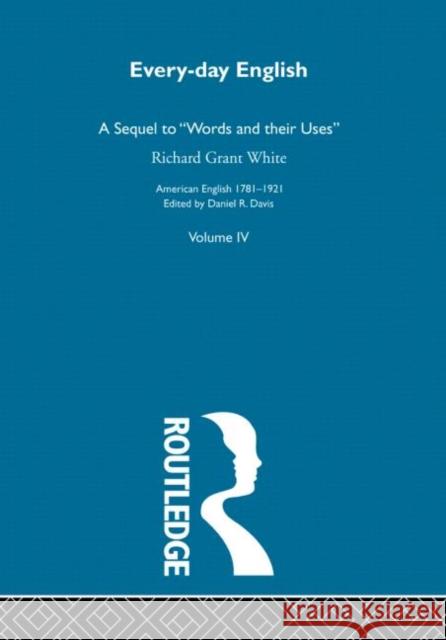 Every-day English

A Sequel to "Words and their Uses"

Richard Grant White

American English 1781–1921
Edited by Daniel R. Davis

Volume IV

ROUTLEDGE